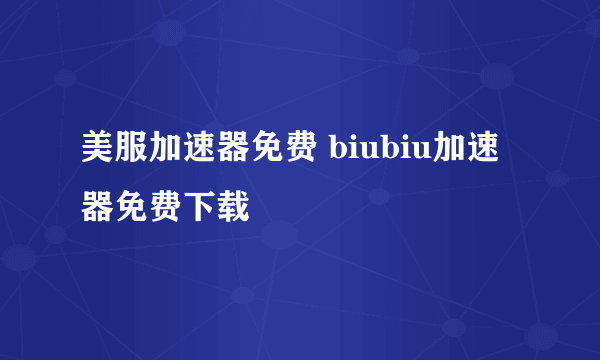 美服加速器免费 biubiu加速器免费下载